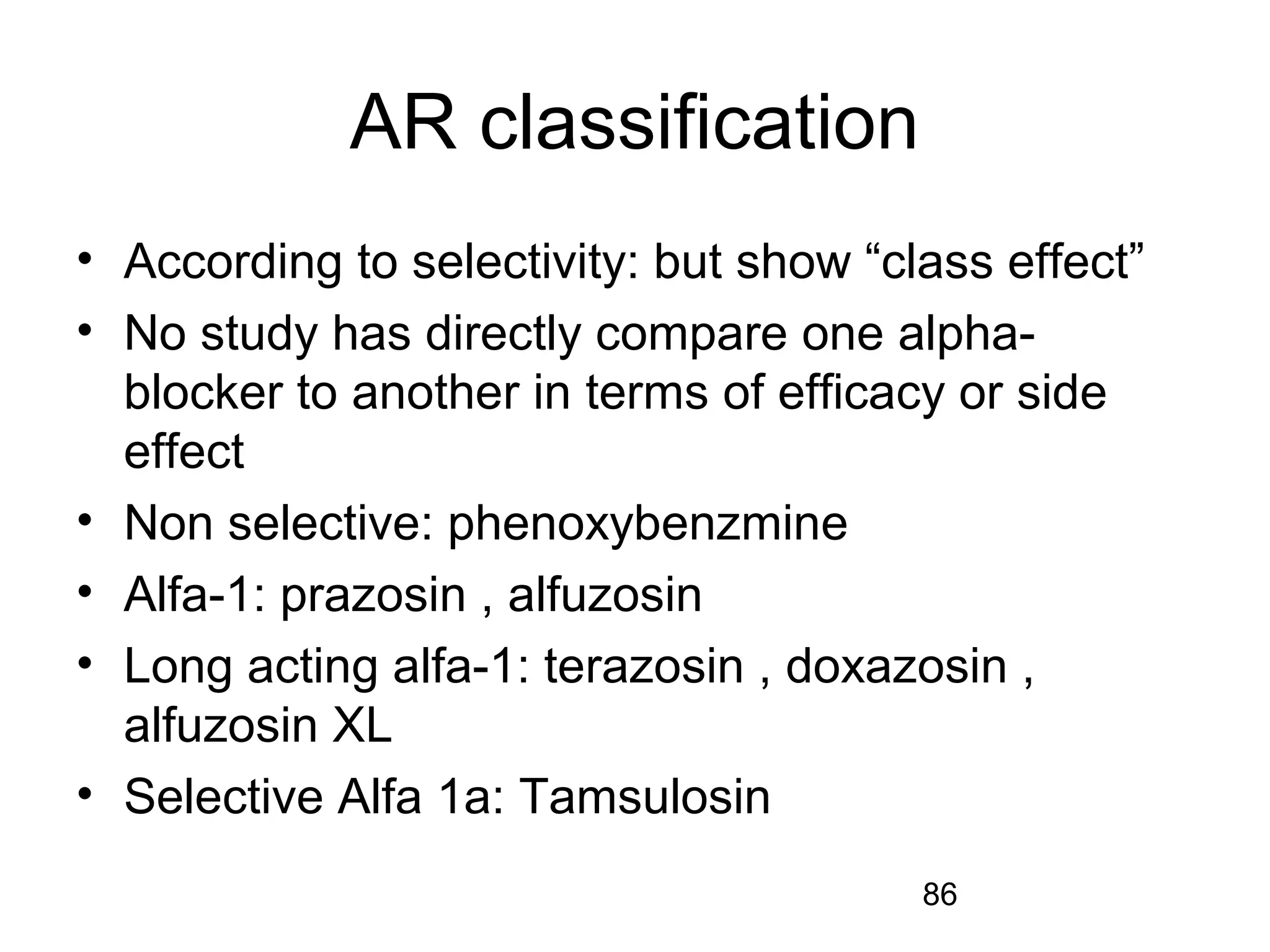 AR classification

• According to selectivity: but show “class effect”
• No study has directly compare one alpha-blocker to another in terms of efficacy or side effect
• Non selective: phenoxybenzmine
• Alfa-1: prazosin , alfuzosin
• Long acting alfa-1: terazosin , doxazosin , alfuzosin XL
• Selective Alfa 1a: Tamsulosin

86